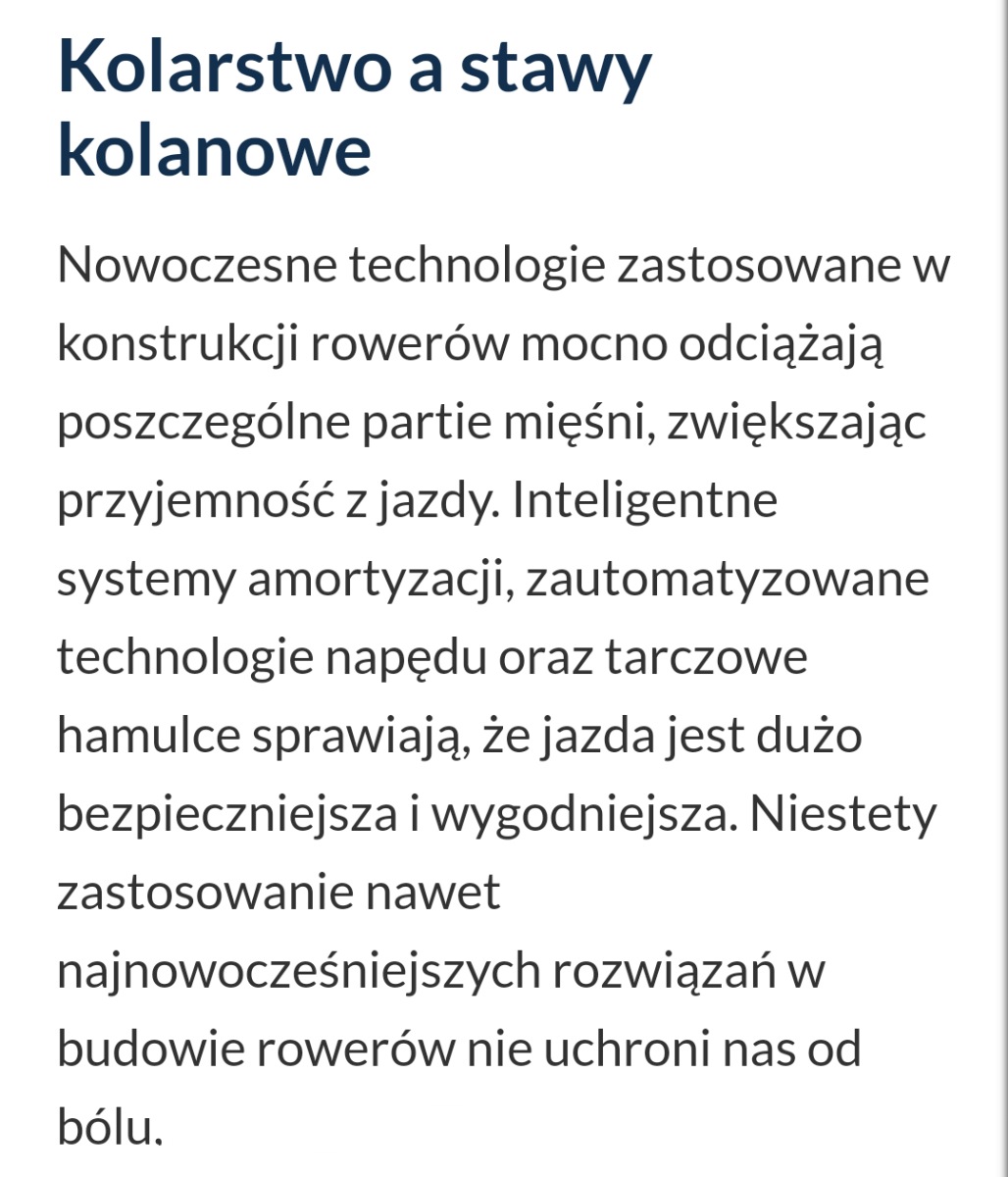 Kolarstwo a stawy kolanowe

Nowoczesne technologie zastosowane w konstrukcji rowerów mocno odciążają poszczególne partie mięśni, zwiększając przyjemność z jazdy. Inteligentne systemy amortyzacji, zautomatyzowane technologie napędu oraz tarczowe hamulce sprawiają, że jazda jest dużo bezpieczniejsza i wygodniejsza. Niestety zastosowanie nawet najnowocześniejszych rozwiązań w budowie rowerów nie uchroni nas od bólu.